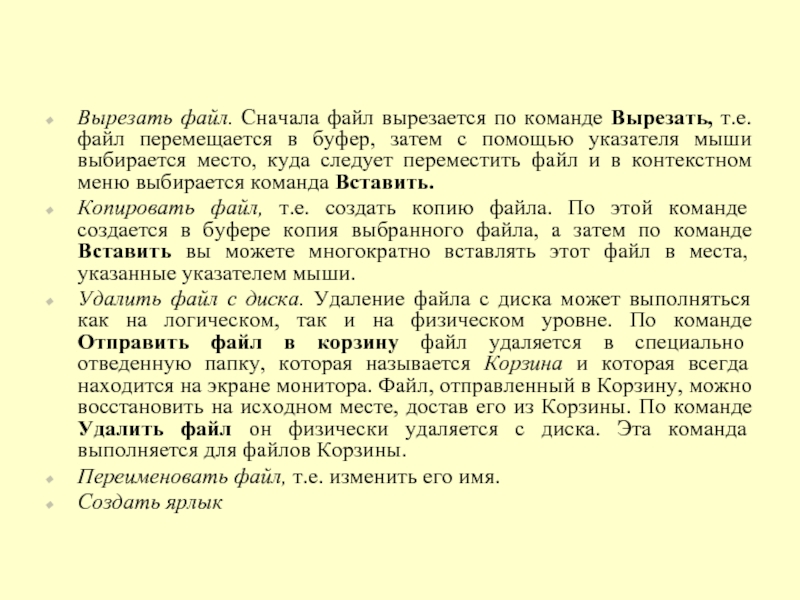 Вырезать файл. Сначала файл вырезается по команде Вырезать, т.е. файл перемещается в буфер, затем с помощью указателя мыши выбирается место, куда следует переместить файл и в контекстном меню выбирается команда Вставить.

Копировать файл, т.е. создать копию файла. По этой команде создается в буфере копия выбранного файла, а затем по команде Вставить вы можете многократно вставлять этот файл в места, указанные указателем мыши.

Удалить файл с диска. Удаление файла с диска может выполняться как на логическом, так и на физическом уровне. По команде Отправить файл в корзину файл удаляется в специально отведенную папку, которая называется Корзина и которая всегда находится на экране монитора. Файл, отправленный в Корзину, можно восстановить на исходном месте, достав его из Корзины. По команде Удалить файл он физически удаляется с диска. Эта команда выполняется для файлов Корзины.

Переименовать файл, т.е. изменить его имя.

Создать ярлык